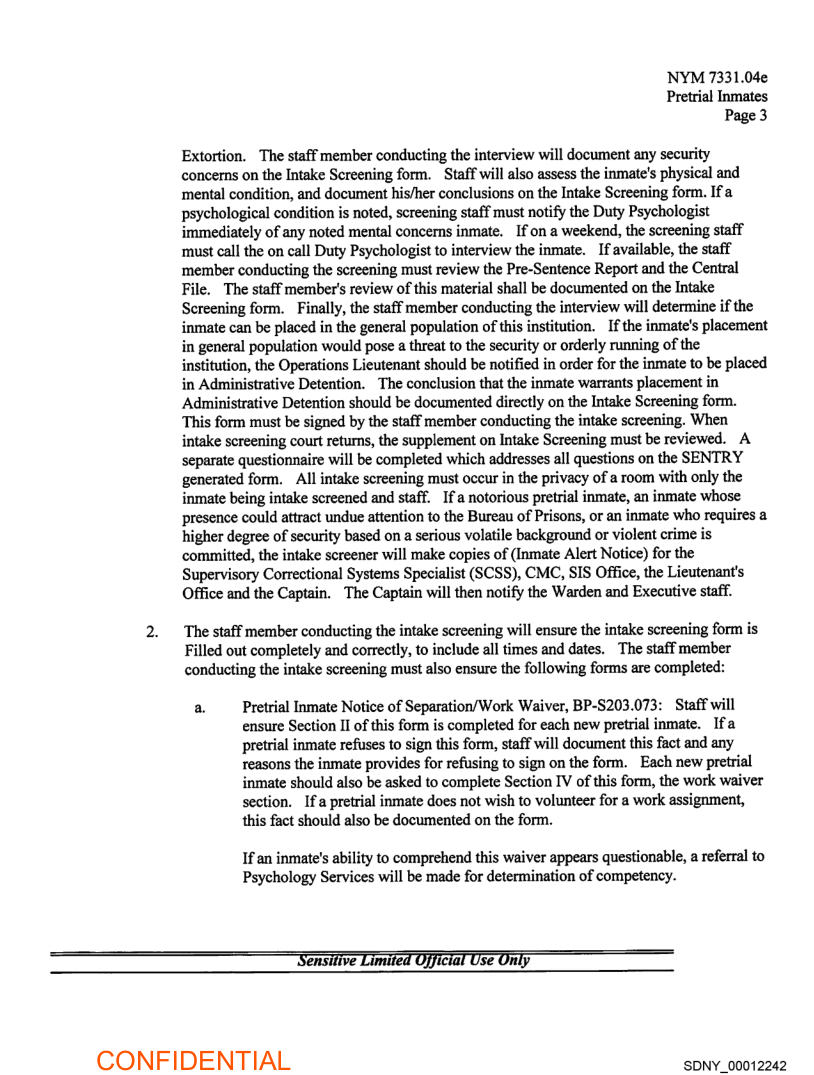 NYM 7331.04e
Pretrial Inmates
Page 3

Extortion. The staff member conducting the interview will document any security concerns on the Intake Screening form. Staff will also assess the inmate's physical and mental condition, and document his/her conclusions on the Intake Screening form. If a psychological condition is noted, screening staff must notify the Duty Psychologist immediately of any noted mental concerns inmate. If on a weekend, the screening staff must call the on call Duty Psychologist to interview the inmate. If available, the staff member conducting the screening must review the Pre-Sentence Report and the Central File. The staff member's review of this material shall be documented on the Intake Screening form. Finally, the staff member conducting the interview will determine if the inmate can be placed in the general population of this institution. If the inmate's placement in general population would pose a threat to the security or orderly running of the institution, the Operations Lieutenant should be notified in order for the inmate to be placed in Administrative Detention. The conclusion that the inmate warrants placement in Administrative Detention should be documented directly on the Intake Screening form. This form must be signed by the staff member conducting the intake screening. When intake screening court returns, the supplement on Intake Screening must be reviewed. A separate questionnaire will be completed which addresses all questions on the SENTRY generated form. All intake screening must occur in the privacy of a room with only the inmate being intake screened and staff. If a notorious pretrial inmate, an inmate whose presence could attract undue attention to the Bureau of Prisons, or an inmate who requires a higher degree of security based on a serious volatile background or violent crime is committed, the intake screener will make copies of (Inmate Alert Notice) for the Supervisory Correctional Systems Specialist (SCSS), CMC, SIS Office, the Lieutenant's Office and the Captain. The Captain will then notify the Warden and Executive staff.

2. The staff member conducting the intake screening will ensure the intake screening form is Filled out completely and correctly, to include all times and dates. The staff member conducting the intake screening must also ensure the following forms are completed:

a. Pretrial Inmate Notice of Separation/Work Waiver, BP-S203.073: Staff will ensure Section II of this form is completed for each new pretrial inmate. If a pretrial inmate refuses to sign this form, staff will document this fact and any reasons the inmate provides for refusing to sign on the form. Each new pretrial inmate should also be asked to complete Section IV of this form, the work waiver section. If a pretrial inmate does not wish to volunteer for a work assignment, this fact should also be documented on the form.

If an inmate's ability to comprehend this waiver appears questionable, a referral to Psychology Services will be made for determination of competency.

Sensitive Limited Official Use Only

CONFIDENTIAL
SDNY_00012242